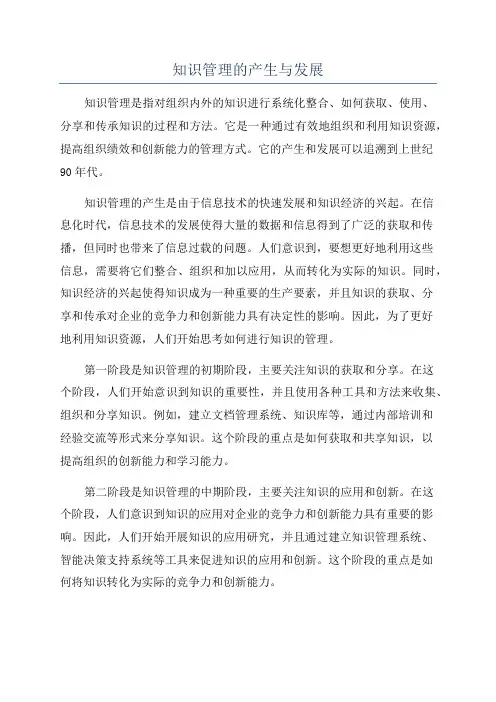 知识管理的产生与发展

知识管理是指对组织内外的知识进行系统化整合、如何获取、使用、分享和传承知识的过程和方法。它是一种通过有效地组织和利用知识资源，提高组织绩效和创新能力的管理方式。它的产生和发展可以追溯到上世纪90年代。

知识管理的产生是由于信息技术的快速发展和知识经济的兴起。在信息化时代，信息技术的发展使得大量的数据和信息得到了广泛的获取和传播，但同时也带来了信息过载的问题。人们意识到，要想更好地利用这些信息，需要将它们整合、组织和加以应用，从而转化为实际的知识。同时，知识经济的兴起使得知识成为一种重要的生产要素，并且知识的获取、分享和传承对企业的竞争力和创新能力具有决定性的影响。因此，为了更好地利用知识资源，人们开始思考如何进行知识的管理。

第一阶段是知识管理的初期阶段，主要关注知识的获取和分享。在这个阶段，人们开始意识到知识的重要性，并且使用各种工具和方法来收集、组织和分享知识。例如，建立文档管理系统、知识库等，通过内部培训和经验交流等形式来分享知识。这个阶段的重点是如何获取和共享知识，以提高组织的创新能力和学习能力。

第二阶段是知识管理的中期阶段，主要关注知识的应用和创新。在这个阶段，人们意识到知识的应用对企业的竞争力和创新能力具有重要的影响。因此，人们开始开展知识的应用研究，并且通过建立知识管理系统、智能决策支持系统等工具来促进知识的应用和创新。这个阶段的重点是如何将知识转化为实际的竞争力和创新能力。